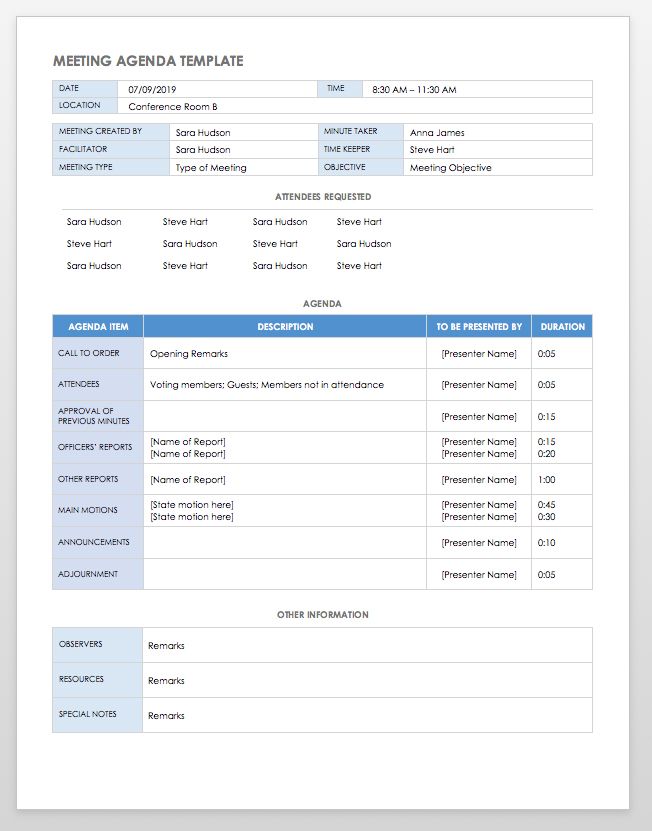 MEETING AGENDA TEMPLATE

| DATE | 07/09/2019 | TIME | 8:30 AM – 11:30 AM |
|---|---|---|---|
| LOCATION | Conference Room B | | |

| MEETING CREATED BY | Sara Hudson | MINUTE TAKER | Anna James |
|---|---|---|---|
| FACILITATOR | Sara Hudson | TIME KEEPER | Steve Hart |
| MEETING TYPE | Type of Meeting | OBJECTIVE | Meeting Objective |

ATTENDEES REQUESTED

| Sara Hudson | Steve Hart | Sara Hudson | Steve Hart |
|---|---|---|---|
| Steve Hart | Sara Hudson | Steve Hart | Sara Hudson |
| Sara Hudson | Steve Hart | Sara Hudson | Steve Hart |

AGENDA

| AGENDA ITEM | DESCRIPTION | TO BE PRESENTED BY | DURATION |
|---|---|---|---|
| CALL TO ORDER | Opening Remarks | [Presenter Name] | 0:05 |
| ATTENDEES | Voting members; Guests; Members not in attendance | [Presenter Name] | 0:05 |
| APPROVAL OF PREVIOUS MINUTES | | [Presenter Name] | 0:15 |
| OFFICERS' REPORTS | [Name of Report] [Name of Report] | [Presenter Name] [Presenter Name] | 0:15 0:20 |
| OTHER REPORTS | [Name of Report] | [Presenter Name] | 1:00 |
| MAIN MOTIONS | [State motion here] [State motion here] | [Presenter Name] [Presenter Name] | 0:45 0:30 |
| ANNOUNCEMENTS | | [Presenter Name] | 0:10 |
| ADJOURNMENT | | [Presenter Name] | 0:05 |

OTHER INFORMATION

| OBSERVERS | Remarks |
|---|---|
| RESOURCES | Remarks |
| SPECIAL NOTES | Remarks |